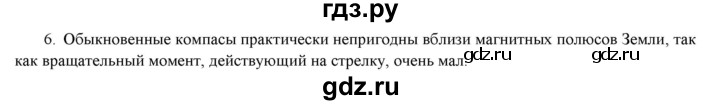 гдз.ру

6. Обыкновенные компасы практически непригодны вблизи магнитных полюсов Земли, так как вращательный момент, действующий на стрелку, очень мал. gdz.ru gdz.ru

gdz.ru